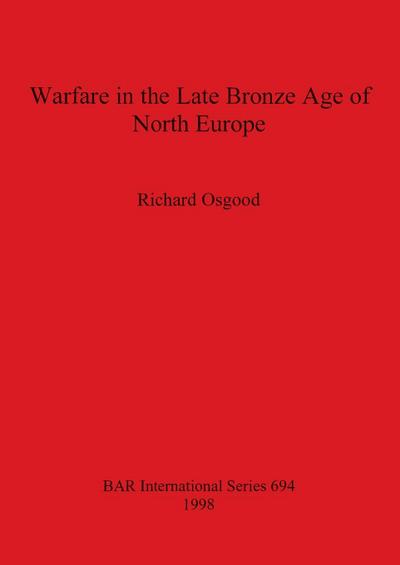 Warfare in the Late Bronze Age of North Europe

Richard Osgood

BAR International Series 694
1998